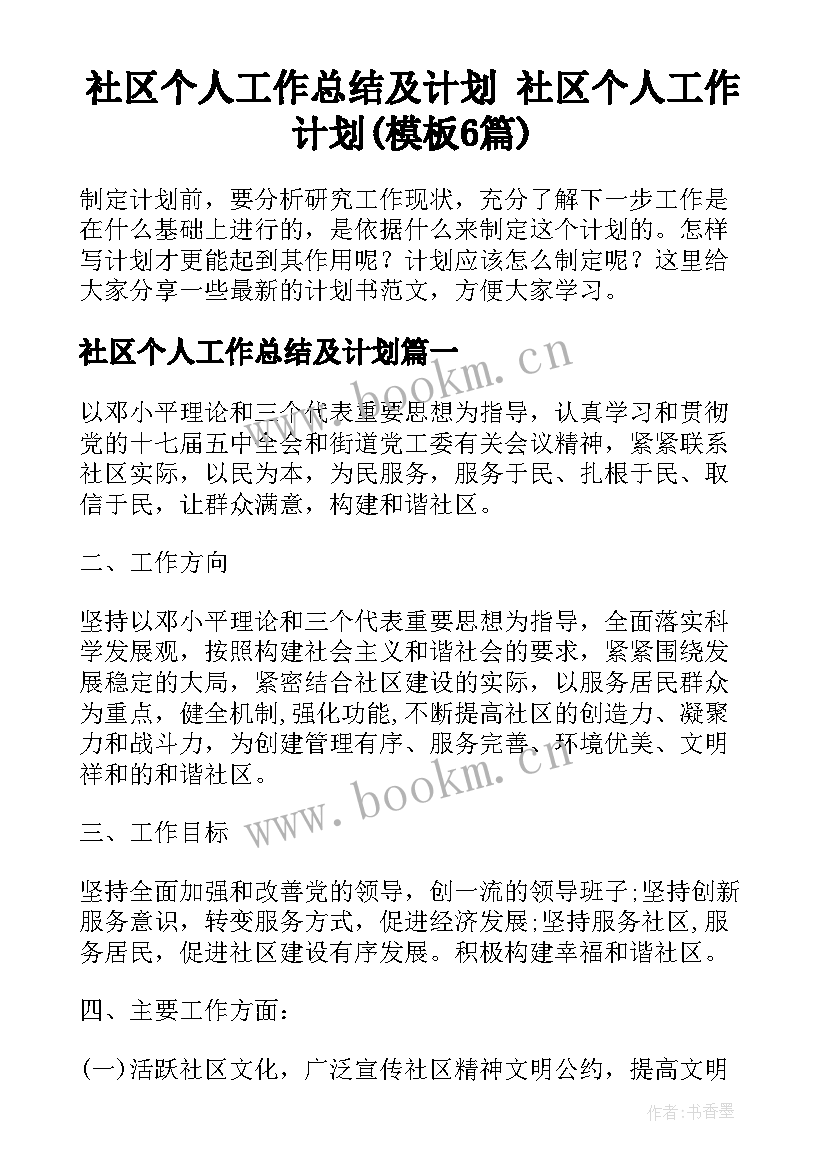 社区个人工作总结及计划 社区个人工作计划(模板6篇)

制定计划前，要分析研究工作现状，充分了解下一步工作是在什么基础上进行的，是依据什么来制定这个计划的。怎样写计划才更能起到其作用呢？计划应该怎么制定呢？这里给大家分享一些最新的计划书范文，方便大家学习。

社区个人工作总结及计划篇一

www.bookm.cn

以邓小平理论和三个代表重要思想为指导，认真学习和贯彻党的十七届五中全会和街道党工委有关会议精神，紧紧联系社区实际，以民为本，为民服务，服务于民、扎根于民、取信于民，让群众满意，构建和谐社区。

二、工作方向

坚持以邓小平理论和三个代表重要思想为指导，全面落实科学发展观，按照构建社会主义和谐社会的要求，紧紧围绕发展稳定的大局，紧密结合社区建设的实际，以服务居民群众为重点，健全机制,强化功能,不断提高社区的创造力、凝聚力和战斗力，为创建管理有序、服务完善、环境优美、文明祥和的和谐社区。

www.bookm.cn

三、工作目标

坚持全面加强和改善党的领导，创一流的领导班子;坚持创新服务意识，转变服务方式，促进经济发展;坚持服务社区,服务居民，促进社区建设有序发展。积极构建幸福和谐社区。

四、主要工作方面：

(一)活跃社区文化，广泛宣传社区精神文明公约，提高文明

作者：书香墨